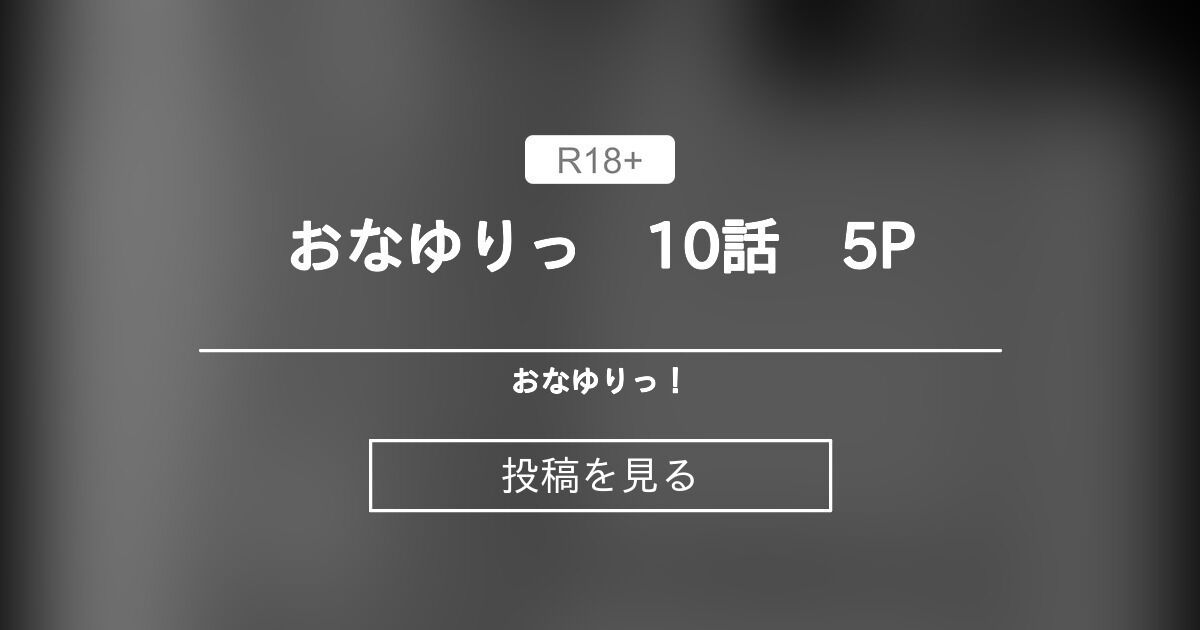 R18+

おなゆりっ　10話　5P

おなゆりっ！

投稿を見る